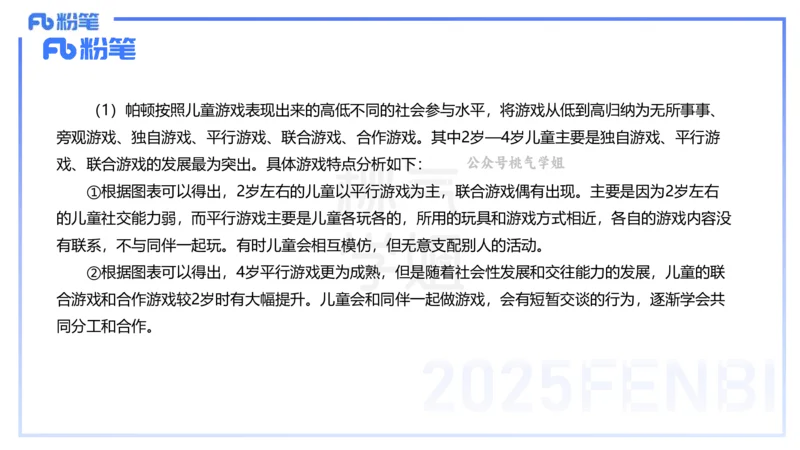 Fb 粉笔
Fb 粉笔

（1）帕顿按照儿童游戏表现出来的高低不同的社会参与水平，将游戏从低到高归纳为无所事事、旁观游戏、独自游戏、平行游戏、联合游戏、合作游戏。其中2岁—4岁儿童主要是独自游戏、平行游戏、联合游戏的发展最为突出。具体游戏特点分析如下：

公众号桃气学姐

①根据图表可以得出，2岁左右的儿童以平行游戏为主，联合游戏偶有出现。主要是因为2岁左右的儿童社交能力弱，而平行游戏主要是儿童各玩各的，所用的玩具和游戏方式相近，各自的游戏内容没有联系，不与同伴一起玩。有时儿童会相互模仿，但无意支配别人的活动。

②根据图表可以得出，4岁平行游戏更为成熟，但是随着社会性发展和交往能力的发展，儿童的联合游戏和合作游戏较2岁时有大幅提升。儿童会和同伴一起做游戏，会有短暂交谈的行为，逐渐学会共同分工和合作。

2025FENBI